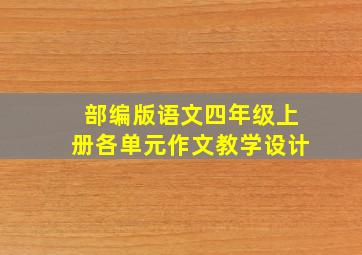 部编版语文四年级上册各单元作文教学设计